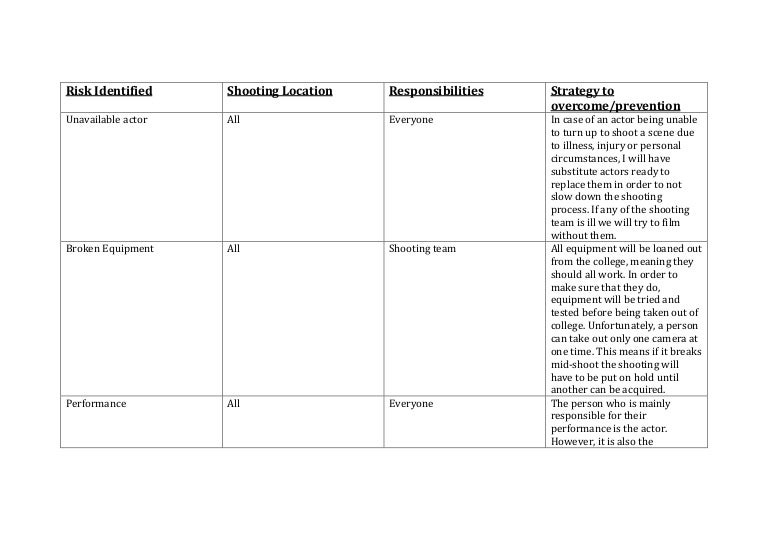 | Risk Identified | Shooting Location | Responsibilities | Strategy to overcome/prevention |
|---|---|---|---|
| Unavailable actor | All | Everyone | In case of an actor being unable to turn up to shoot a scene due to illness, injury or personal circumstances, I will have substitute actors ready to replace them in order to not slow down the shooting process. If any of the shooting team is ill we will try to film without them. |
| Broken Equipment | All | Shooting team | All equipment will be loaned out from the college, meaning they should all work. In order to make sure that they do, equipment will be tried and tested before being taken out of college. Unfortunately, a person can take out only one camera at one time. This means if it breaks mid-shoot the shooting will have to be put on hold until another can be acquired. |
| Performance | All | Everyone | The person who is mainly responsible for their performance is the actor. However, it is also the |